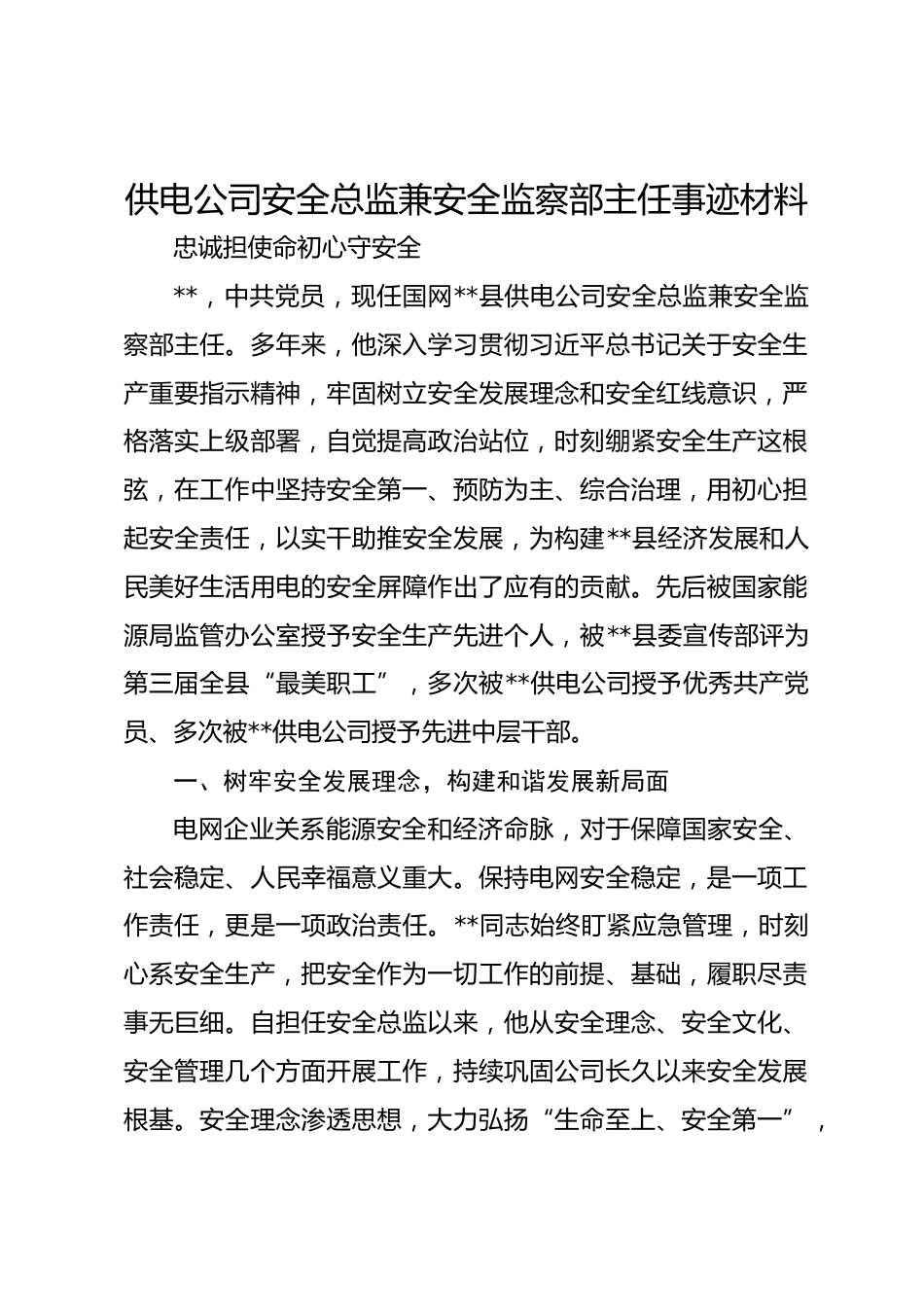 供电公司安全总监兼安全监察部主任事迹材料

忠诚担使命初心守安全

**，中共党员，现任国网**县供电公司安全总监兼安全监察部主任。多年来，他深入学习贯彻习近平总书记关于安全生产重要指示精神，牢固树立安全发展理念和安全红线意识，严格落实上级部署，自觉提高政治站位，时刻绷紧安全生产这根弦，在工作中坚持安全第一、预防为主、综合治理，用初心担起安全责任，以实干助推安全发展，为构建**县经济发展和人民美好生活用电的安全屏障作出了应有的贡献。先后被国家能源局监管办公室授予安全生产先进个人，被**县委宣传部评为第三届全县“最美职工”，多次被**供电公司授予优秀共产党员、多次被**供电公司授予先进中层干部。

一、树牢安全发展理念，构建和谐发展新局面

电网企业关系能源安全和经济命脉，对于保障国家安全、社会稳定、人民幸福意义重大。保持电网安全稳定，是一项工作责任，更是一项政治责任。**同志始终盯紧应急管理，时刻心系安全生产，把安全作为一切工作的前提、基础，履职尽责事无巨细。自担任安全总监以来，他从安全理念、安全文化、安全管理几个方面开展工作，持续巩固公司长久以来安全发展根基。安全理念渗透思想，大力弘扬“生命至上、安全第一”，